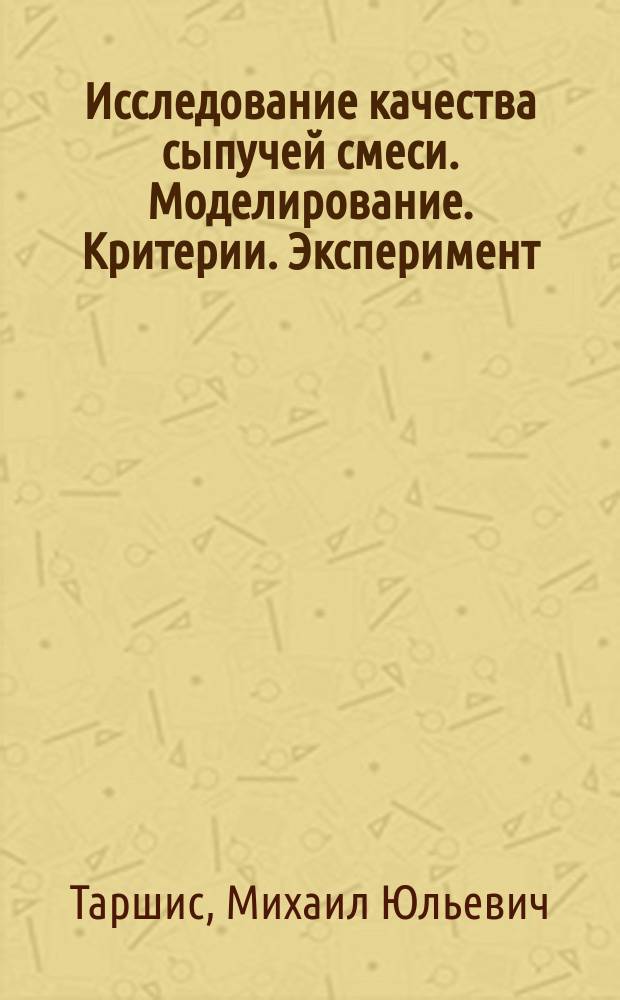 Исследование качества сыпучей смеси. Моделирование. Критерии. Эксперимент

Таршис, Михаил Юльевич